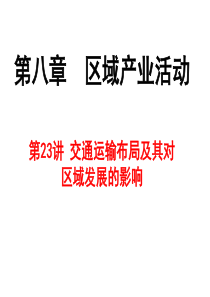 第八章　区域产业活动

第23讲 交通运输布局及其对区域发展的影响